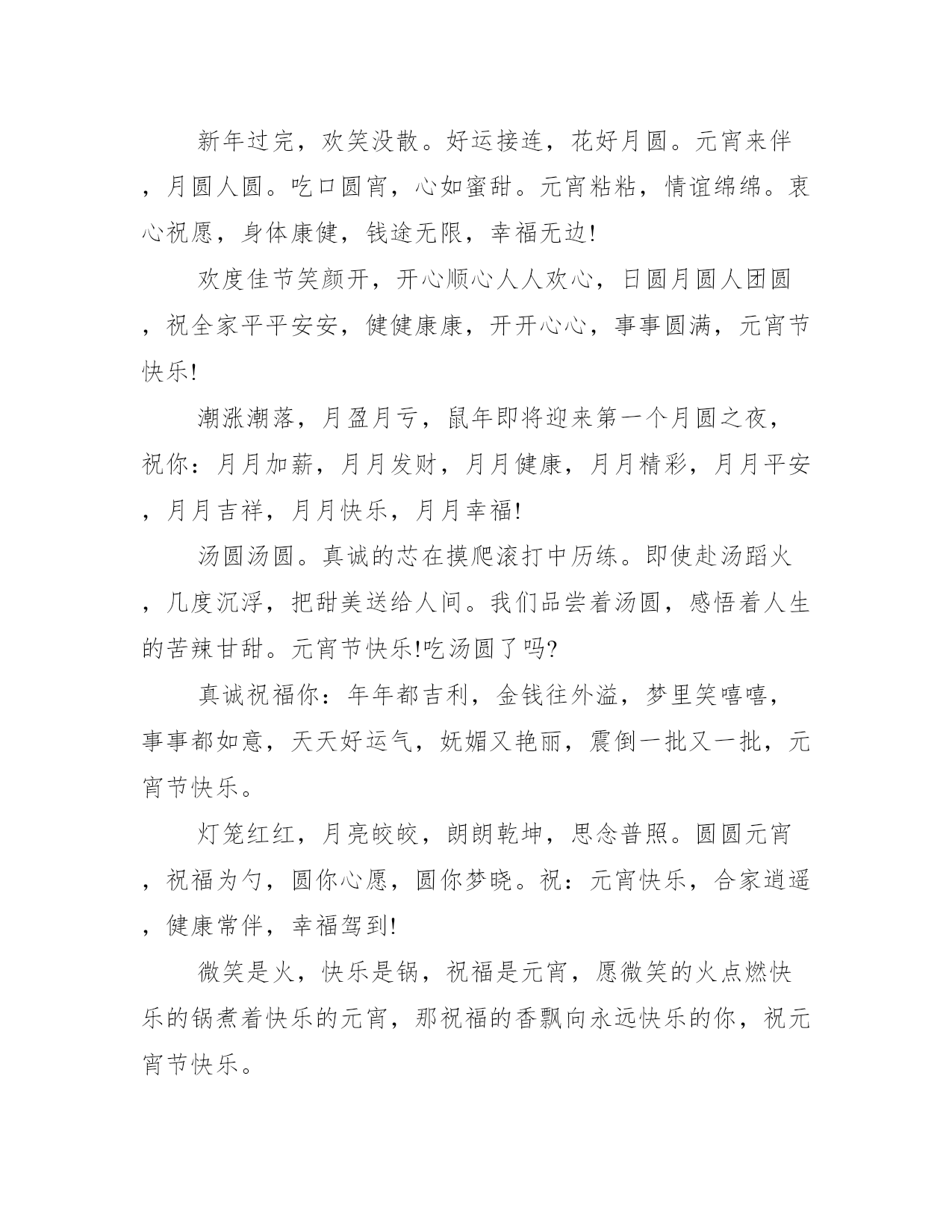 新年过完，欢笑没散。好运接连，花好月圆。元宵来伴，月圆人圆。吃口圆宵，心如蜜甜。元宵粘粘，情谊绵绵。衷心祝愿，身体康健，钱途无限，幸福无边!

欢度佳节笑颜开，开心顺心人人欢心，日圆月圆人团圆，祝全家平平安安，健健康康，开开心心，事事圆满，元宵节快乐!

潮涨潮落，月盈月亏，鼠年即将迎来第一个月圆之夜，祝你：月月加薪，月月发财，月月健康，月月精彩，月月平安，月月吉祥，月月快乐，月月幸福!

汤圆汤圆。真诚的芯在摸爬滚打中历练。即使赴汤蹈火，几度沉浮，把甜美送给人间。我们品尝着汤圆，感悟着人生的苦辣甘甜。元宵节快乐!吃汤圆了吗?

真诚祝福你：年年都吉利，金钱往外溢，梦里笑嘻嘻，事事都如意，天天好运气，妩媚又艳丽，震倒一批又一批，元宵节快乐。

灯笼红红，月亮皎皎，朗朗乾坤，思念普照。圆圆元宵，祝福为勺，圆你心愿，圆你梦晓。祝：元宵快乐，合家逍遥，健康常伴，幸福驾到!

微笑是火，快乐是锅，祝福是元宵，愿微笑的火点燃快乐的锅煮着快乐的元宵，那祝福的香飘向永远快乐的你，祝元宵节快乐。